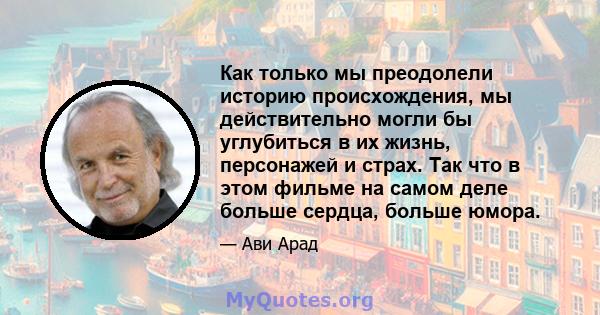 Как только мы преодолели историю происхождения, мы действительно могли бы углубиться в их жизнь, персонажей и страх. Так что в этом фильме на самом деле больше сердца, больше юмора.

— Ави Арад

MyQuotes.org